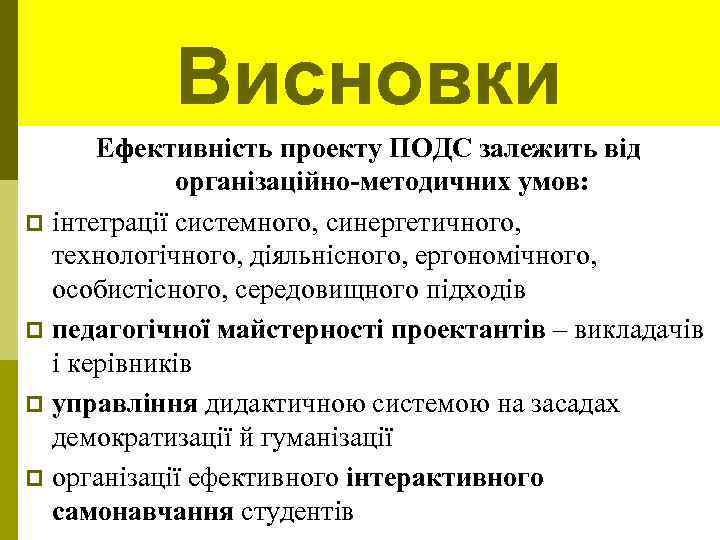 Висновки

Ефективність проекту ПОДС залежить від організаційно-методичних умов:

інтеграції системного, синергетичного, технологічного, діяльнісного, ергономічного, особистісного, середовищного підходів

педагогічної майстерності проектантів – викладачів і керівників

управління дидактичною системою на засадах демократизації й гуманізації

організації ефективного інтерактивного самонавчання студентів